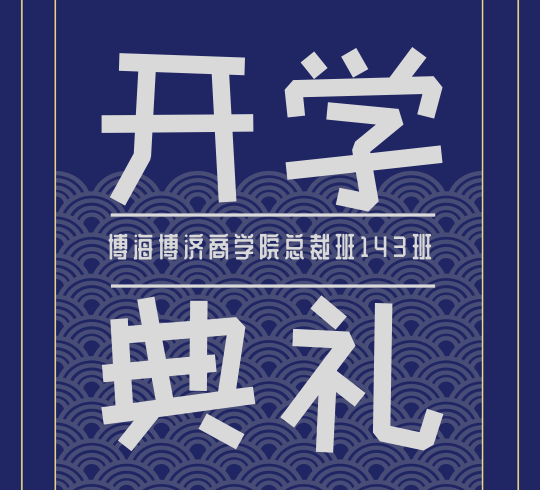 开学

博海博济商学院总裁班143班

典礼